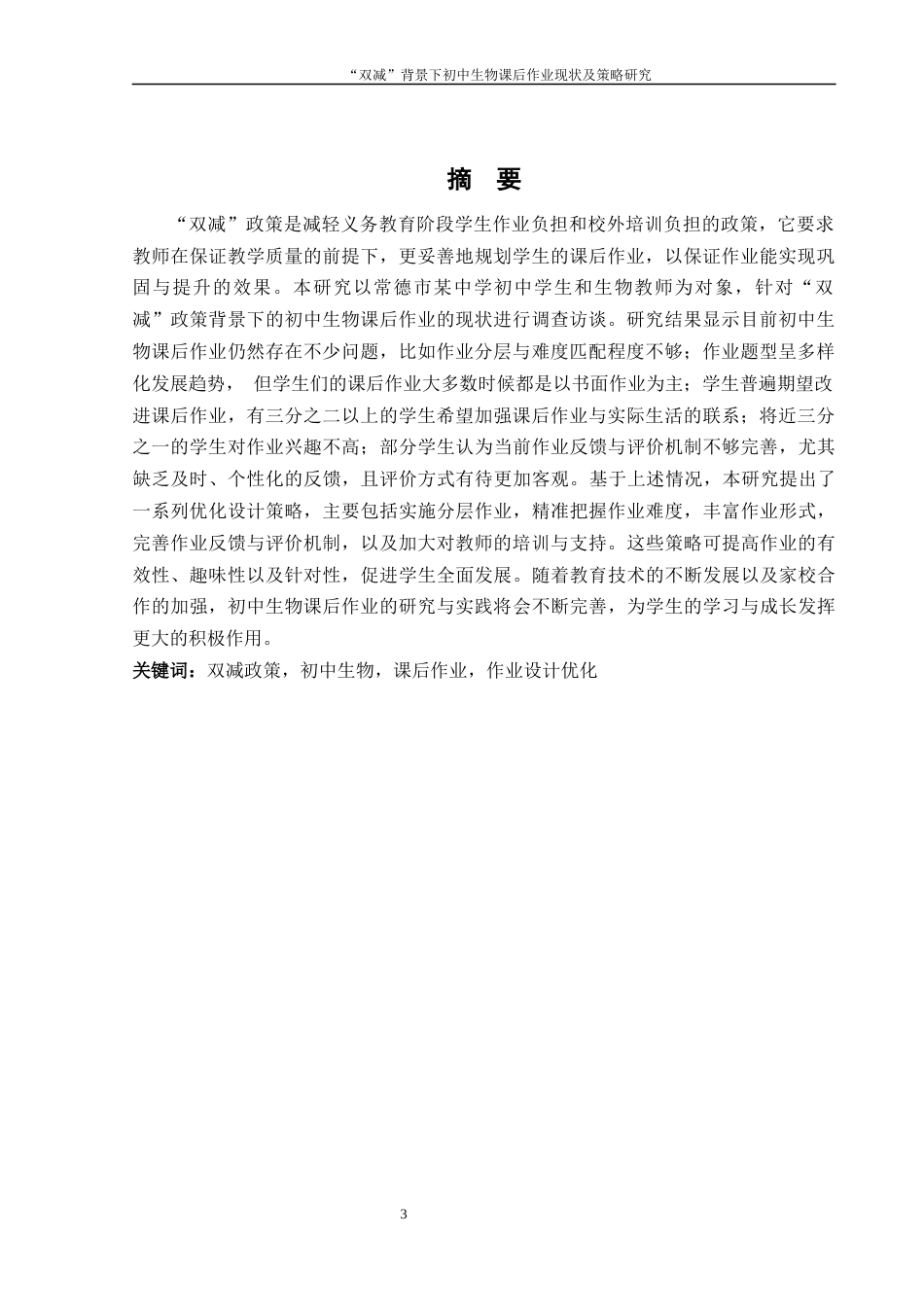 “双减”背景下初中生物课后作业现状及策略研究

摘　要

“双减”政策是减轻义务教育阶段学生作业负担和校外培训负担的政策，它要求教师在保证教学质量的前提下，更妥善地规划学生的课后作业，以保证作业能实现巩固与提升的效果。本研究以常德市某中学初中学生和生物教师为对象，针对“双减”政策背景下的初中生物课后作业的现状进行调查访谈。研究结果显示目前初中生物课后作业仍然存在不少问题，比如作业分层与难度匹配程度不够；作业题型呈多样化发展趋势，　但学生们的课后作业大多数时候都是以书面作业为主；学生普遍期望改进课后作业，有三分之二以上的学生希望加强课后作业与实际生活的联系；将近三分之一的学生对作业兴趣不高；部分学生认为当前作业反馈与评价机制不够完善，尤其缺乏及时、个性化的反馈，且评价方式有待更加客观。基于上述情况，本研究提出了一系列优化设计策略，主要包括实施分层作业，精准把握作业难度，丰富作业形式，完善作业反馈与评价机制，以及加大对教师的培训与支持。这些策略可提高作业的有效性、趣味性以及针对性，促进学生全面发展。随着教育技术的不断发展以及家校合作的加强，初中生物课后作业的研究与实践将会不断完善，为学生的学习与成长发挥更大的积极作用。

关键词：双减政策，初中生物，课后作业，作业设计优化

3